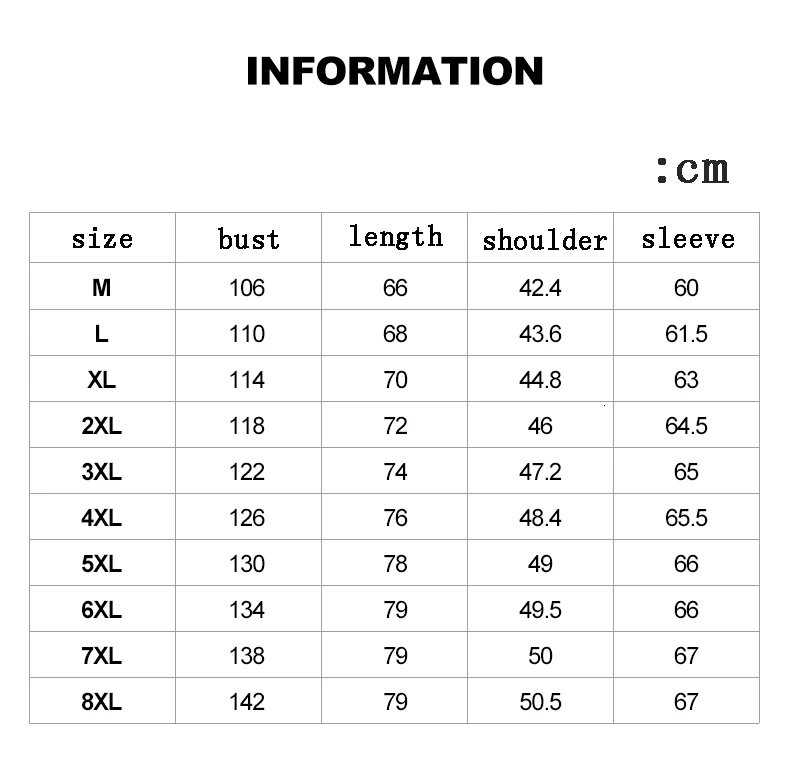 INFORMATION

:cm

| size | bust | length | shoulder | sleeve |
|---|---|---|---|---|
| M | 106 | 66 | 42.4 | 60 |
| L | 110 | 68 | 43.6 | 61.5 |
| XL | 114 | 70 | 44.8 | 63 |
| 2XL | 118 | 72 | 46 | 64.5 |
| 3XL | 122 | 74 | 47.2 | 65 |
| 4XL | 126 | 76 | 48.4 | 65.5 |
| 5XL | 130 | 78 | 49 | 66 |
| 6XL | 134 | 79 | 49.5 | 66 |
| 7XL | 138 | 79 | 50 | 67 |
| 8XL | 142 | 79 | 50.5 | 67 |